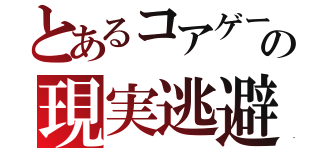 とあるコアゲーの
現実逃避